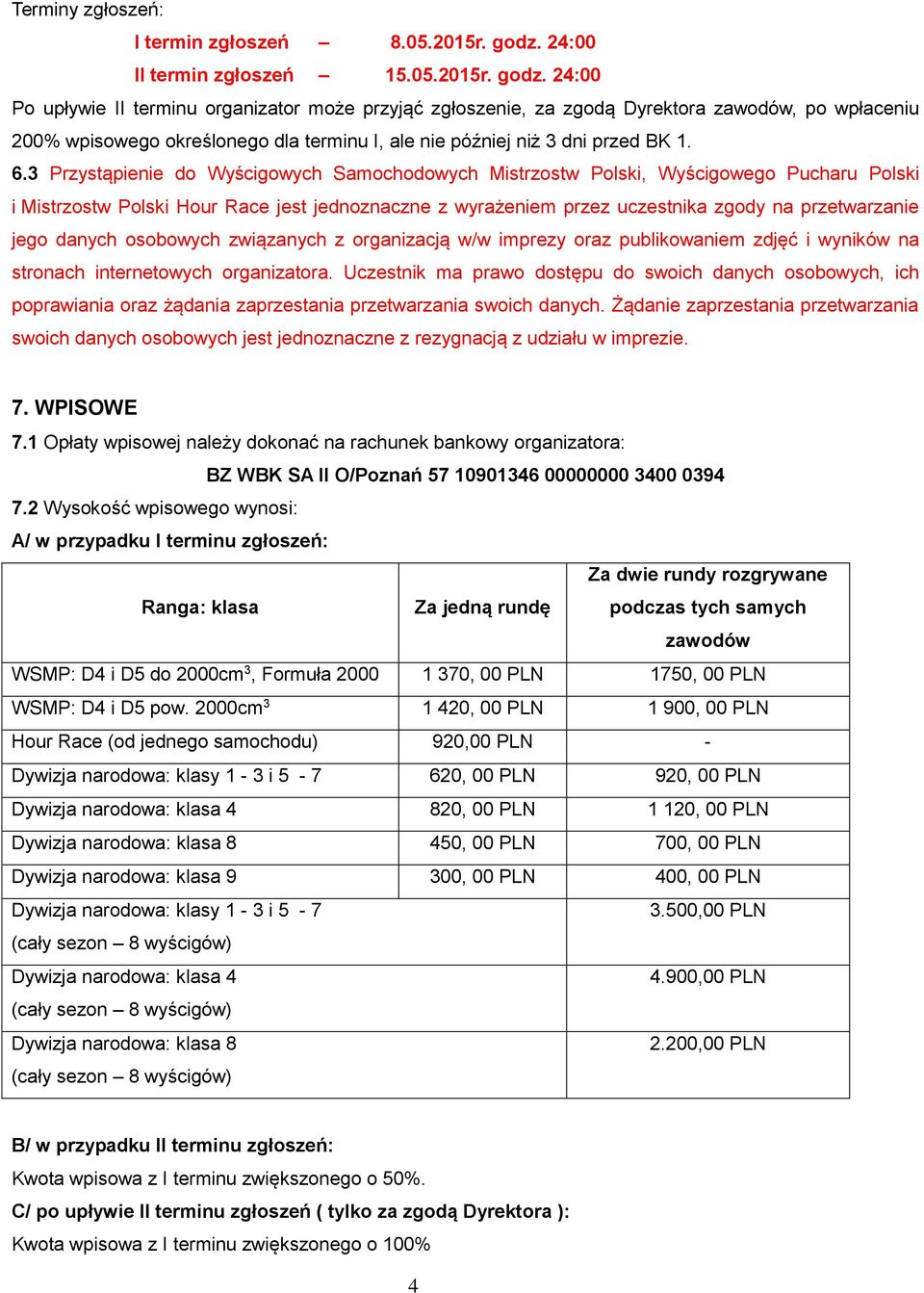 Terminy zgłoszeń:

I termin zgłoszeń – 8.05.2015r. godz. 24:00

II termin zgłoszeń – 15.05.2015r. godz. 24:00

Po upływie II terminu organizator może przyjąć zgłoszenie, za zgodą Dyrektora zawodów, po wpłaceniu 200% wpisowego określonego dla terminu I, ale nie później niż 3 dni przed BK 1.

6.3 Przystąpienie do Wyścigowych Samochodowych Mistrzostw Polski, Wyścigowego Pucharu Polski i Mistrzostw Polski Hour Race jest jednoznaczne z wyrażeniem przez uczestnika zgody na przetwarzanie jego danych osobowych związanych z organizacją w/w imprezy oraz publikowaniem zdjęć i wyników na stronach internetowych organizatora. Uczestnik ma prawo dostępu do swoich danych osobowych, ich poprawiania oraz żądania zaprzestania przetwarzania swoich danych. Żądanie zaprzestania przetwarzania swoich danych osobowych jest jednoznaczne z rezygnacją z udziału w imprezie.

7. WPISOWE

7.1 Opłaty wpisowej należy dokonać na rachunek bankowy organizatora:

BZ WBK SA II O/Poznań 57 10901346 00000000 3400 0394

7.2 Wysokość wpisowego wynosi:

A/ w przypadku I terminu zgłoszeń:

| Ranga: klasa | Za jedną rundę | Za dwie rundy rozgrywane podczas tych samych zawodów |
|---|---|---|
| WSMP: D4 i D5 do 2000cm$^3$, Formuła 2000 | 1 370, 00 PLN | 1750, 00 PLN |
| WSMP: D4 i D5 pow. 2000cm$^3$ | 1 420, 00 PLN | 1 900, 00 PLN |
| Hour Race (od jednego samochodu) | 920,00 PLN | - |
| Dywizja narodowa: klasy 1 - 3 i 5 - 7 | 620, 00 PLN | 920, 00 PLN |
| Dywizja narodowa: klasa 4 | 820, 00 PLN | 1 120, 00 PLN |
| Dywizja narodowa: klasa 8 | 450, 00 PLN | 700, 00 PLN |
| Dywizja narodowa: klasa 9 | 300, 00 PLN | 400, 00 PLN |
| Dywizja narodowa: klasy 1 - 3 i 5 - 7 (cały sezon – 8 wyścigów) | | 3.500,00 PLN |
| Dywizja narodowa: klasa 4 (cały sezon – 8 wyścigów) | | 4.900,00 PLN |
| Dywizja narodowa: klasa 8 (cały sezon – 8 wyścigów) | | 2.200,00 PLN |

B/ w przypadku II terminu zgłoszeń:

Kwota wpisowa z I terminu zwiększonego o 50%.

C/ po upływie II terminu zgłoszeń ( tylko za zgodą Dyrektora ):

Kwota wpisowa z I terminu zwiększonego o 100%

4